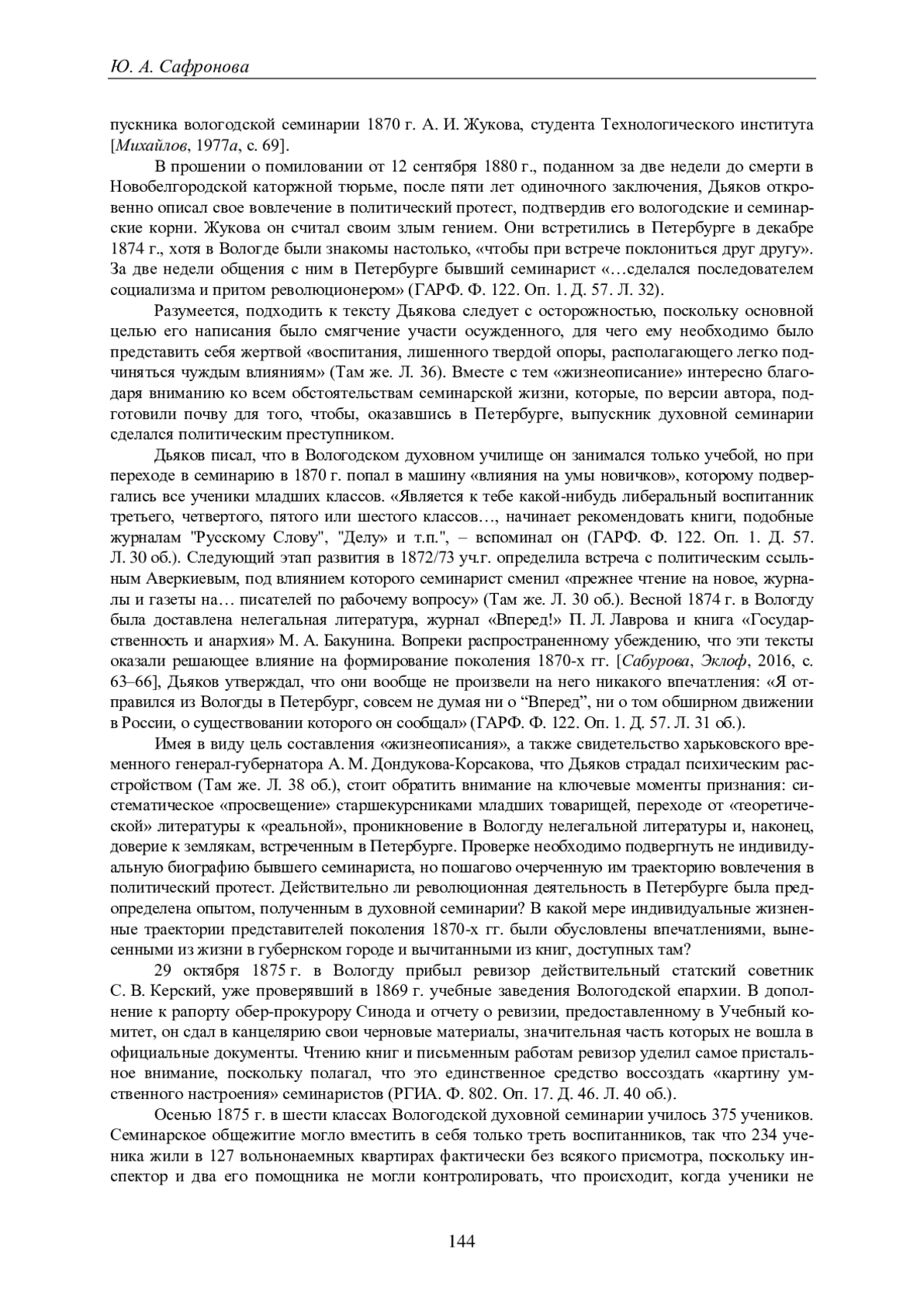 Ю. А. Сафронова

пускника вологодской семинарии 1870 г. А. И. Жукова, студента Технологического института [Михайлов, 1977а, с. 69].

В прошении о помиловании от 12 сентября 1880 г., поданном за две недели до смерти в Новобелгородской каторжной тюрьме, после пяти лет одиночного заключения, Дьяков откровенно описал свое вовлечение в политический протест, подтвердив его вологодские и семинарские корни. Жукова он считал своим злым гением. Они встретились в Петербурге в декабре 1874 г., хотя в Вологде были знакомы настолько, «чтобы при встрече поклониться друг другу». За две недели общения с ним в Петербурге бывший семинарист «…сделался последователем социализма и притом революционером» (ГАРФ. Ф. 122. Оп. 1. Д. 57. Л. 32).

Разумеется, подходить к тексту Дьякова следует с осторожностью, поскольку основной целью его написания было смягчение участи осужденного, для чего ему необходимо было представить себя жертвой «воспитания, лишенного твердой опоры, располагающего легко подчиняться чуждым влияниям» (Там же. Л. 36). Вместе с тем «жизнеописание» интересно благодаря вниманию ко всем обстоятельствам семинарской жизни, которые, по версии автора, подготовили почву для того, чтобы, оказавшись в Петербурге, выпускник духовной семинарии сделался политическим преступником.

Дьяков писал, что в Вологодском духовном училище он занимался только учебой, но при переходе в семинарию в 1870 г. попал в машину «влияния на умы новичков», которому подвергались все ученики младших классов. «Является к тебе какой-нибудь либеральный воспитанник третьего, четвертого, пятого или шестого классов…, начинает рекомендовать книги, подобные журналам "Русскому Слову", "Делу" и т.п.", – вспоминал он (ГАРФ. Ф. 122. Оп. 1. Д. 57. Л. 30 об.). Следующий этап развития в 1872/73 уч.г. определила встреча с политическим ссыльным Аверкиевым, под влиянием которого семинарист сменил «прежнее чтение на новое, журналы и газеты на… писателей по рабочему вопросу» (Там же. Л. 30 об.). Весной 1874 г. в Вологду была доставлена нелегальная литература, журнал «Вперед!» П. Л. Лаврова и книга «Государственность и анархия» М. А. Бакунина. Вопреки распространенному убеждению, что эти тексты оказали решающее влияние на формирование поколения 1870-х гг. [Сабурова, Эклоф, 2016, с. 63–66], Дьяков утверждал, что они вообще не произвели на него никакого впечатления: «Я отправился из Вологды в Петербург, совсем не думая ни о “Вперед”, ни о том обширном движении в России, о существовании которого он сообщал» (ГАРФ. Ф. 122. Оп. 1. Д. 57. Л. 31 об.).

Имея в виду цель составления «жизнеописания», а также свидетельство харьковского временного генерал-губернатора А. М. Дондукова-Корсакова, что Дьяков страдал психическим расстройством (Там же. Л. 38 об.), стоит обратить внимание на ключевые моменты признания: систематическое «просвещение» старшекурсниками младших товарищей, переходе от «теоретической» литературы к «реальной», проникновение в Вологду нелегальной литературы и, наконец, доверие к землякам, встреченным в Петербурге. Проверке необходимо подвергнуть не индивидуальную биографию бывшего семинариста, но пошагово очерченную им траекторию вовлечения в политический протест. Действительно ли революционная деятельность в Петербурге была предопределена опытом, полученным в духовной семинарии? В какой мере индивидуальные жизненные траектории представителей поколения 1870-х гг. были обусловлены впечатлениями, вынесенными из жизни в губернском городе и вычитанными из книг, доступных там?

29 октября 1875 г. в Вологду прибыл ревизор действительный статский советник С. В. Керский, уже проверявший в 1869 г. учебные заведения Вологодской епархии. В дополнение к рапорту обер-прокурору Синода и отчету о ревизии, предоставленному в Учебный комитет, он сдал в канцелярию свои черновые материалы, значительная часть которых не вошла в официальные документы. Чтению книг и письменным работам ревизор уделил самое пристальное внимание, поскольку полагал, что это единственное средство воссоздать «картину умственного настроения» семинаристов (РГИА. Ф. 802. Оп. 17. Д. 46. Л. 40 об.).

Осенью 1875 г. в шести классах Вологодской духовной семинарии училось 375 учеников. Семинарское общежитие могло вместить в себя только треть воспитанников, так что 234 ученика жили в 127 вольнонаемных квартирах фактически без всякого присмотра, поскольку инспектор и два его помощника не могли контролировать, что происходит, когда ученики не

144